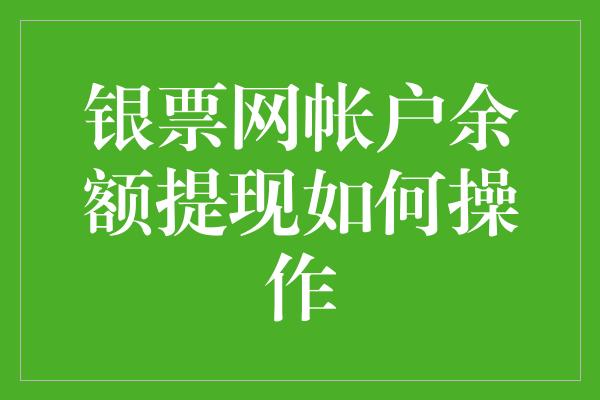 银票网帐户余额提现如何操作